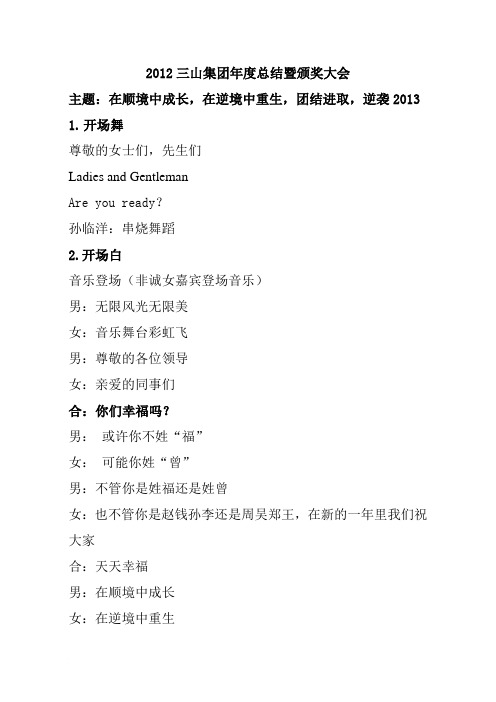 2012 三山集团年度总结暨颁奖大会

主题：在顺境中成长，在逆境中重生，团结进取，逆袭 2013

1. 开场舞

尊敬的女士们，先生们

Ladies and Gentleman

Are you ready?

孙临洋：串烧舞蹈

2. 开场白

音乐登场（非诚女嘉宾登场音乐）

男：无限风光无限美

女：音乐舞台彩虹飞

男：尊敬的各位领导

女：亲爱的同事们

合：你们幸福吗？

男： 或许你不姓“福”

女： 可能你姓“曾”

男：不管你是姓福还是姓曾

女：也不管你是赵钱孙李还是周吴郑王，在新的一年里我们祝大家

合：天天幸福

男：在顺境中成长

女：在逆境中重生